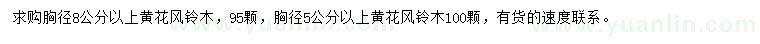 求购胸径8公分以上黄花风铃木，95颗，胸径5公分以上黄花风铃木100颗，有货的速度联系。

www.yuanlin.com